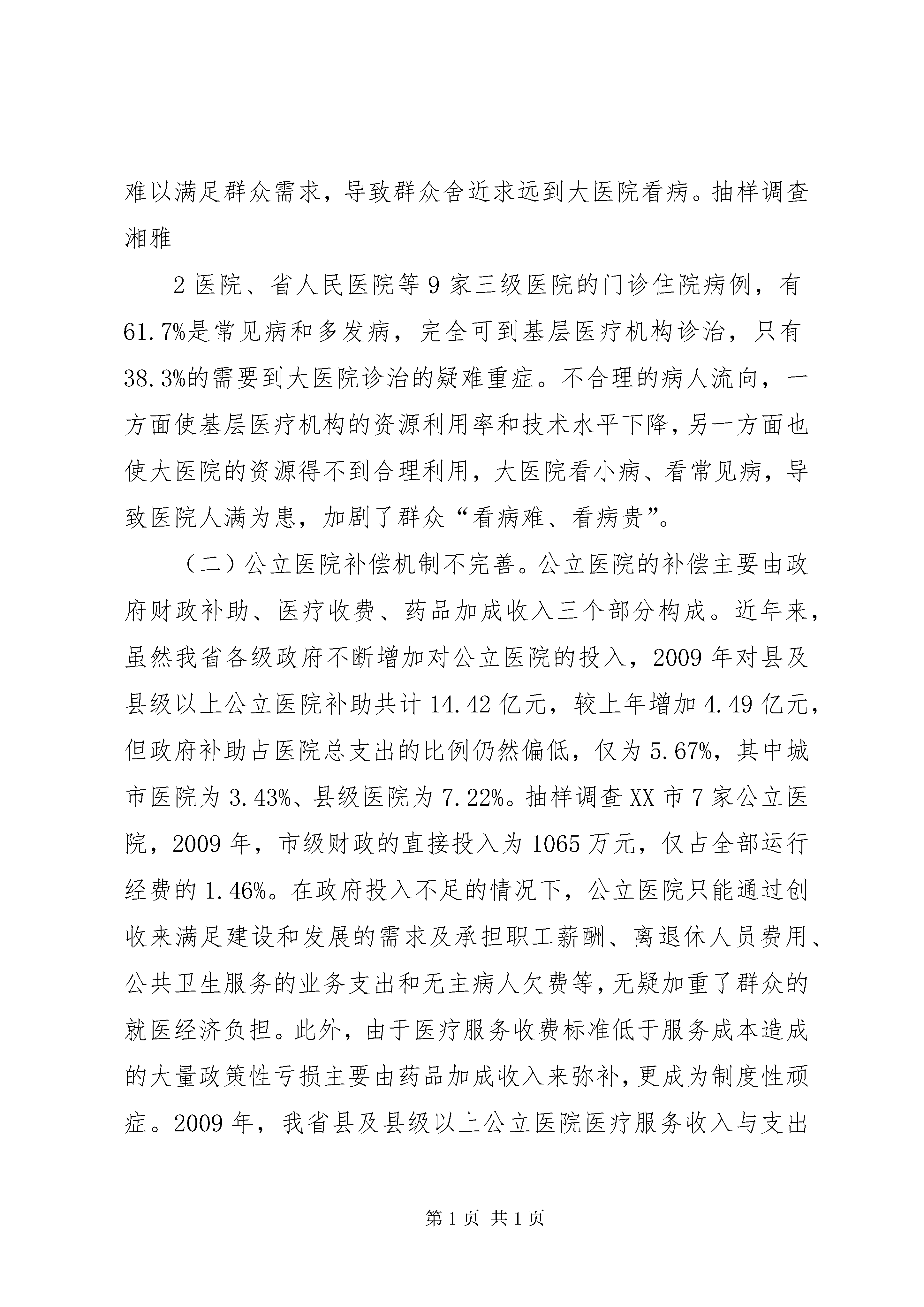 难以满足群众需求，导致群众舍近求远到大医院看病。抽样调查湘雅

2 医院、省人民医院等 9 家三级医院的门诊住院病例，有 61.7%是常见病和多发病，完全可到基层医疗机构诊治，只有 38.3%的需要到大医院诊治的疑难重症。不合理的病人流向，一方面使基层医疗机构的资源利用率和技术水平下降，另一方面也使大医院的资源得不到合理利用，大医院看小病、看常见病，导致医院人满为患，加剧了群众“看病难、看病贵”。

（二）公立医院补偿机制不完善。公立医院的补偿主要由政府财政补助、医疗收费、药品加成收入三个部分构成。近年来，虽然我省各级政府不断增加对公立医院的投入，2009 年对县及县级以上公立医院补助共计 14.42 亿元，较上年增加 4.49 亿元，但政府补助占医院总支出的比例仍然偏低，仅为 5.67%，其中城市医院为 3.43%、县级医院为 7.22%。抽样调查 XX 市 7 家公立医院，2009 年，市级财政的直接投入为 1065 万元，仅占全部运行经费的 1.46%。在政府投入不足的情况下，公立医院只能通过创收来满足建设和发展的需求及承担职工薪酬、离退休人员费用、公共卫生服务的业务支出和无主病人欠费等，无疑加重了群众的就医经济负担。此外，由于医疗服务收费标准低于服务成本造成的大量政策性亏损主要由药品加成收入来弥补，更成为制度性顽症。2009 年，我省县及县级以上公立医院医疗服务收入与支出

第 1 页 共 1 页